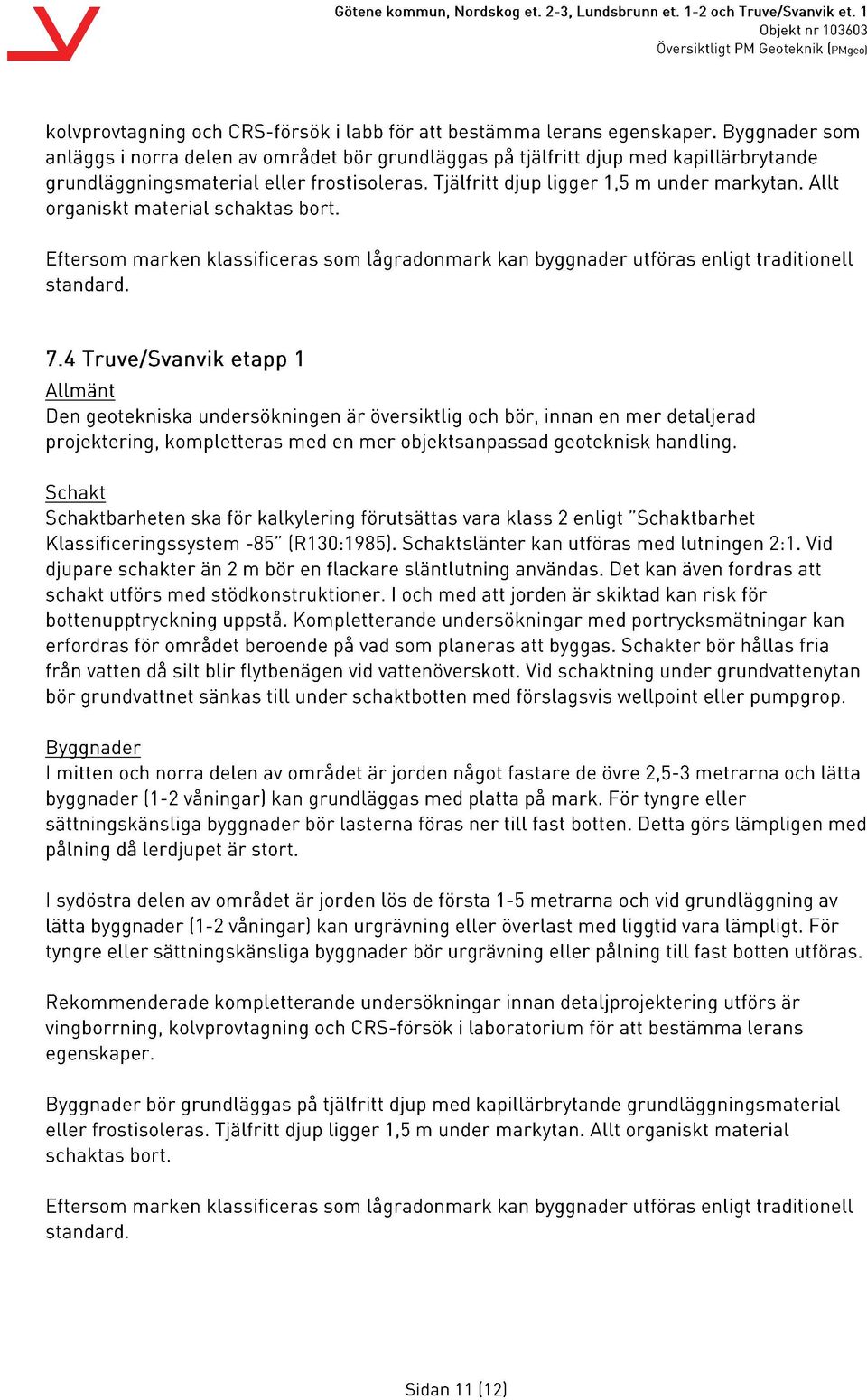 Götene kommun, Nordskog et. 2-3, Lundsbrunn et. 1-2 och Truve/Svanvik et. 1
Objekt nr 103603
Översiktligt PM Geoteknik (PMgeo)

kolvprovtagning och CRS-försök i labb för att bestämma lerans egenskaper. Byggnader som anläggs i norra delen av området bör grundläggas på tjälfritt djup med kapillärbrytande grundläggningsmaterial eller frostisoleras. Tjälfritt djup ligger 1,5 m under markytan. Allt organiskt material schaktas bort.

Eftersom marken klassificeras som lågradonmark kan byggnader utföras enligt traditionell standard.

7.4 Truve/Svanvik etapp 1

Allmänt
Den geotekniska undersökningen är översiktlig och bör, innan en mer detaljerad projektering, kompletteras med en mer objektsanpassad geoteknisk handling.

Schakt
Schaktbarheten ska för kalkylering förutsättas vara klass 2 enligt "Schaktbarhet Klassificeringssystem -85" (R130:1985). Schaktslänter kan utföras med lutningen 2:1. Vid djupare schakter än 2 m bör en flackare släntlutning användas. Det kan även fordras att schakt utförs med stödkonstruktioner. I och med att jorden är skiktad kan risk för bottenupptryckning uppstå. Kompletterande undersökningar med portrycksmätningar kan erfordras för området beroende på vad som planeras att byggas. Schakter bör hållas fria från vatten då silt blir flytbenägen vid vattenöverskott. Vid schaktning under grundvattenytan bör grundvattnet sänkas till under schaktbotten med förslagsvis wellpoint eller pumpgrop.

Byggnader
I mitten och norra delen av området är jorden något fastare de övre 2,5-3 metrarna och lätta byggnader (1-2 våningar) kan grundläggas med platta på mark. För tyngre eller sättningskänsliga byggnader bör lasterna föras ner till fast botten. Detta görs lämpligen med pålning då lerdjupet är stort.

I sydöstra delen av området är jorden lös de första 1-5 metrarna och vid grundläggning av lätta byggnader (1-2 våningar) kan urgrävning eller överlast med liggtid vara lämpligt. För tyngre eller sättningskänsliga byggnader bör urgrävning eller pålning till fast botten utföras.

Rekommenderade kompletterande undersökningar innan detaljprojektering utförs är vingborrning, kolvprovtagning och CRS-försök i laboratorium för att bestämma lerans egenskaper.

Byggnader bör grundläggas på tjälfritt djup med kapillärbrytande grundläggningsmaterial eller frostisoleras. Tjälfritt djup ligger 1,5 m under markytan. Allt organiskt material schaktas bort.

Eftersom marken klassificeras som lågradonmark kan byggnader utföras enligt traditionell standard.

Sidan 11 (12)